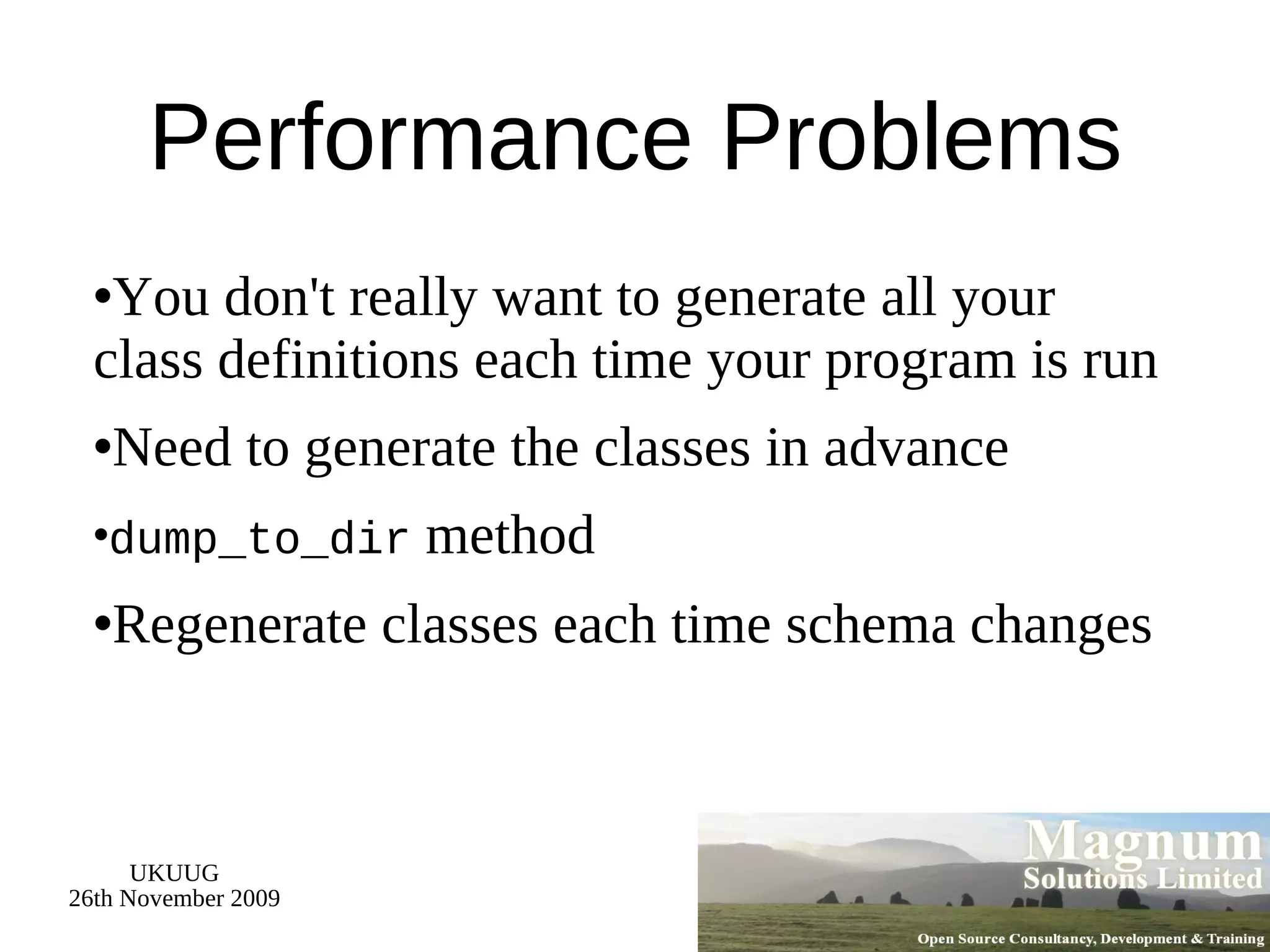 Performance Problems

•You don't really want to generate all your class definitions each time your program is run

•Need to generate the classes in advance

•dump_to_dir method

•Regenerate classes each time schema changes

UKUUG
26th November 2009

Magnum
Solutions Limited
Open Source Consultancy, Development & Training